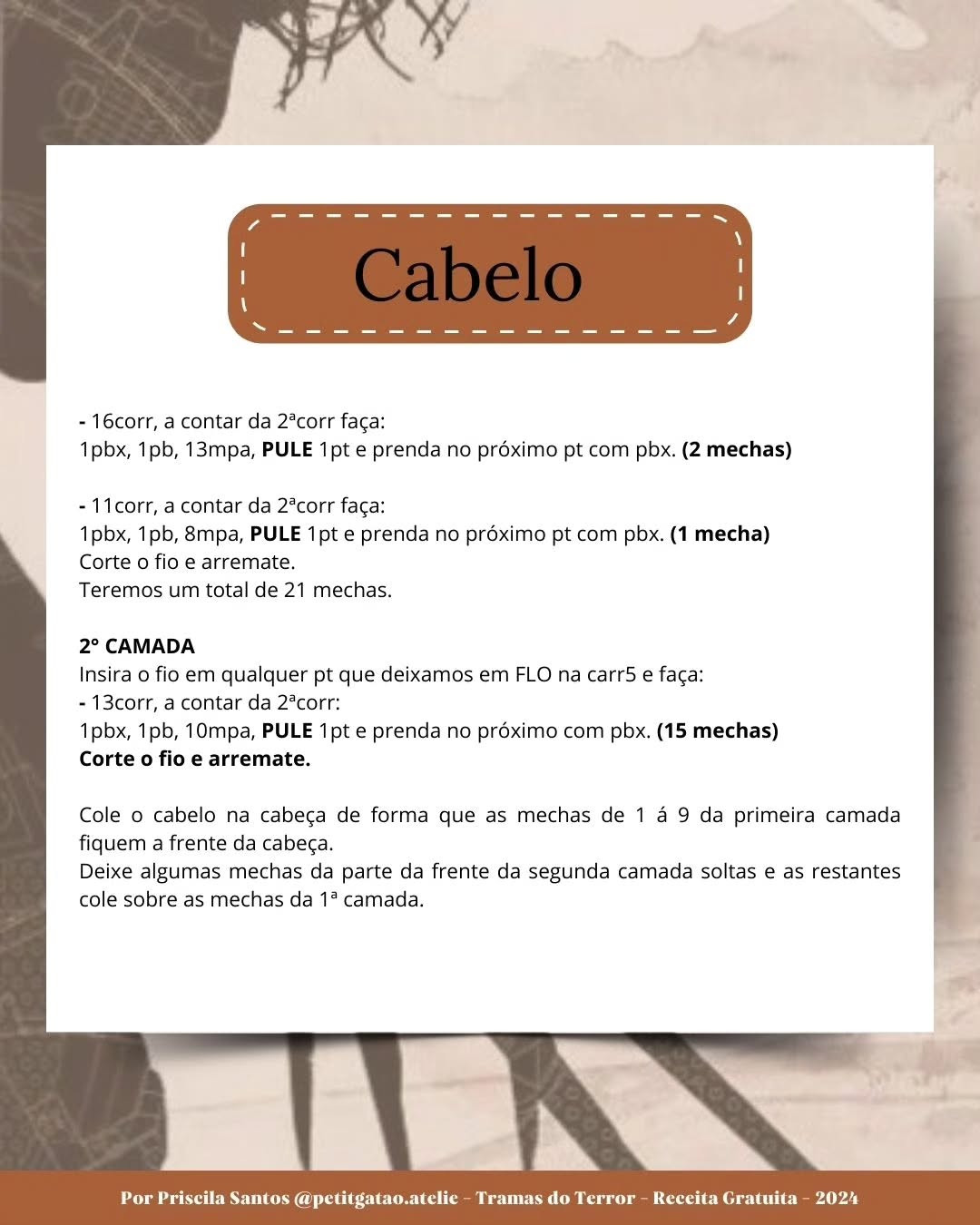 Cabelo

- 16corr, a contar da 2ªcorr faça:
1pbx, 1pb, 13mpa, PULE 1pt e prenda no próximo pt com pbx. (2 mechas)

- 11corr, a contar da 2ªcorr faça:
1pbx, 1pb, 8mpa, PULE 1pt e prenda no próximo pt com pbx. (1 mecha)
Corte o fio e arremate.
Teremos um total de 21 mechas.

2° CAMADA
Insira o fio em qualquer pt que deixamos em FLO na carr5 e faça:
- 13corr, a contar da 2ªcorr:
1pbx, 1pb, 10mpa, PULE 1pt e prenda no próximo com pbx. (15 mechas)
Corte o fio e arremate.

Cole o cabelo na cabeça de forma que as mechas de 1 á 9 da primeira camada fiquem a frente da cabeça.
Deixe algumas mechas da parte da frente da segunda camada soltas e as restantes cole sobre as mechas da 1ª camada.

Por Priscila Santos @petitgatao.atelie - Tramas do Terror - Receita Gratuita - 2024